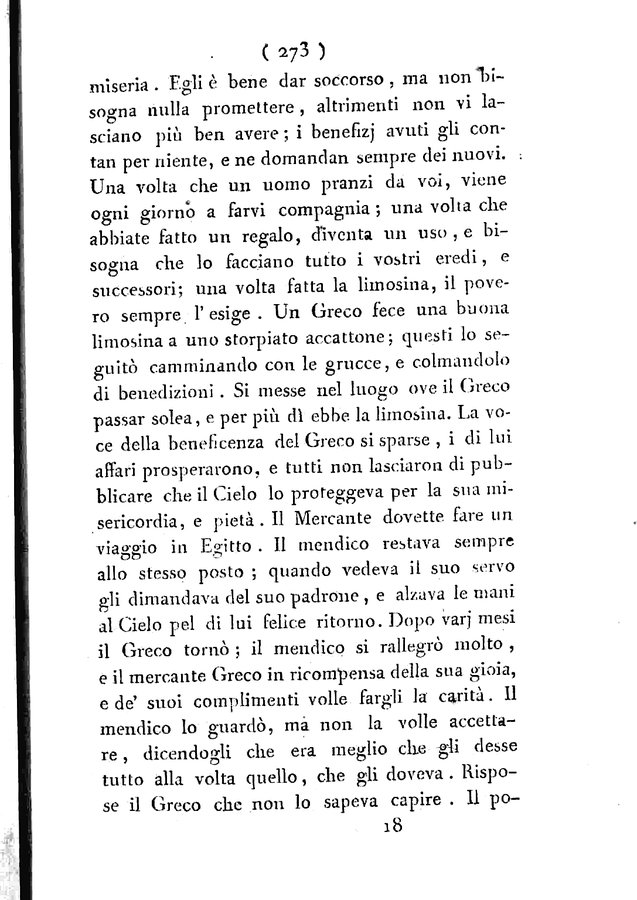 ( 273 )

miseria. Egli è bene dar soccorso, ma non bisogna nulla promettere, altrimenti non vi lasciano più ben avere; i benefizj avuti gli contan per niente, e ne domandan sempre dei nuovi. Una volta che un uomo pranzi da voi, viene ogni giorno a farvi compagnia; una volta che abbiate fatto un regalo, diventa un uso, e bisogna che lo facciano tutto i vostri eredi, e successori; una volta fatta la limosina, il povero sempre l' esige. Un Greco fece una buona limosina a uno storpiato accattone; questi lo seguitò camminando con le grucce, e colmandolo di benedizioni. Si messe nel luogo ove il Greco passar solea, e per più dì ebbe la limosina. La voce della beneficenza del Greco si sparse, i di lui affari prosperarono, e tutti non lasciaron di pubblicare che il Cielo lo proteggeva per la sua misericordia, e pietà. Il Mercante dovette fare un viaggio in Egitto. Il mendico restava sempre allo stesso posto; quando vedeva il suo servo gli dimandava del suo padrone, e alzava le mani al Cielo pel di lui felice ritorno. Dopo varj mesi il Greco tornò; il mendico si rallegrò molto, e il mercante Greco in ricompensa della sua gioia, e de' suoi complimenti volle fargli la carità. Il mendico lo guardò, ma non la volle accettare, dicendogli che era meglio che gli desse tutto alla volta quello, che gli doveva. Rispose il Greco che non lo sapeva capire. Il po-

18